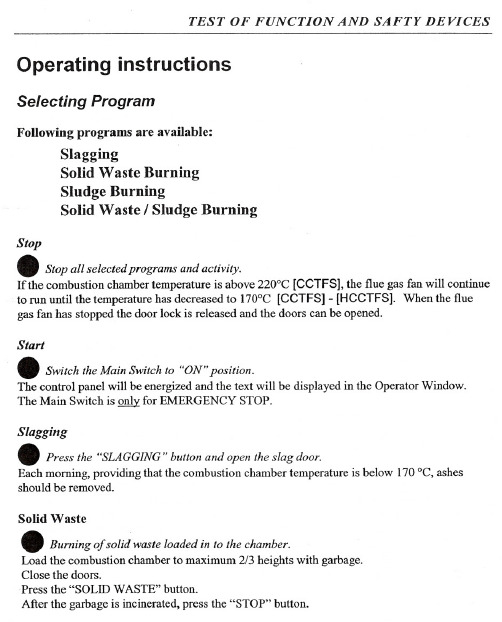 TEST OF FUNCTION AND SAFTY DEVICES

Operating instructions

Selecting Program

Following programs are available:

Slagging
Solid Waste Burning
Sludge Burning
Solid Waste / Sludge Burning

Stop

Stop all selected programs and activity.
If the combustion chamber temperature is above 220°C [CCTFS], the flue gas fan will continue to run until the temperature has decreased to 170°C [CCTFS] - [HCCTFS]. When the flue gas fan has stopped the door lock is released and the doors can be opened.

Start

Switch the Main Switch to "ON" position.
The control panel will be energized and the text will be displayed in the Operator Window. The Main Switch is only for EMERGENCY STOP.

Slagging

Press the "SLAGGING" button and open the slag door.
Each morning, providing that the combustion chamber temperature is below 170 °C, ashes should be removed.

Solid Waste

Burning of solid waste loaded in to the chamber.
Load the combustion chamber to maximum 2/3 heights with garbage.
Close the doors.
Press the "SOLID WASTE" button.
After the garbage is incinerated, press the "STOP" button.